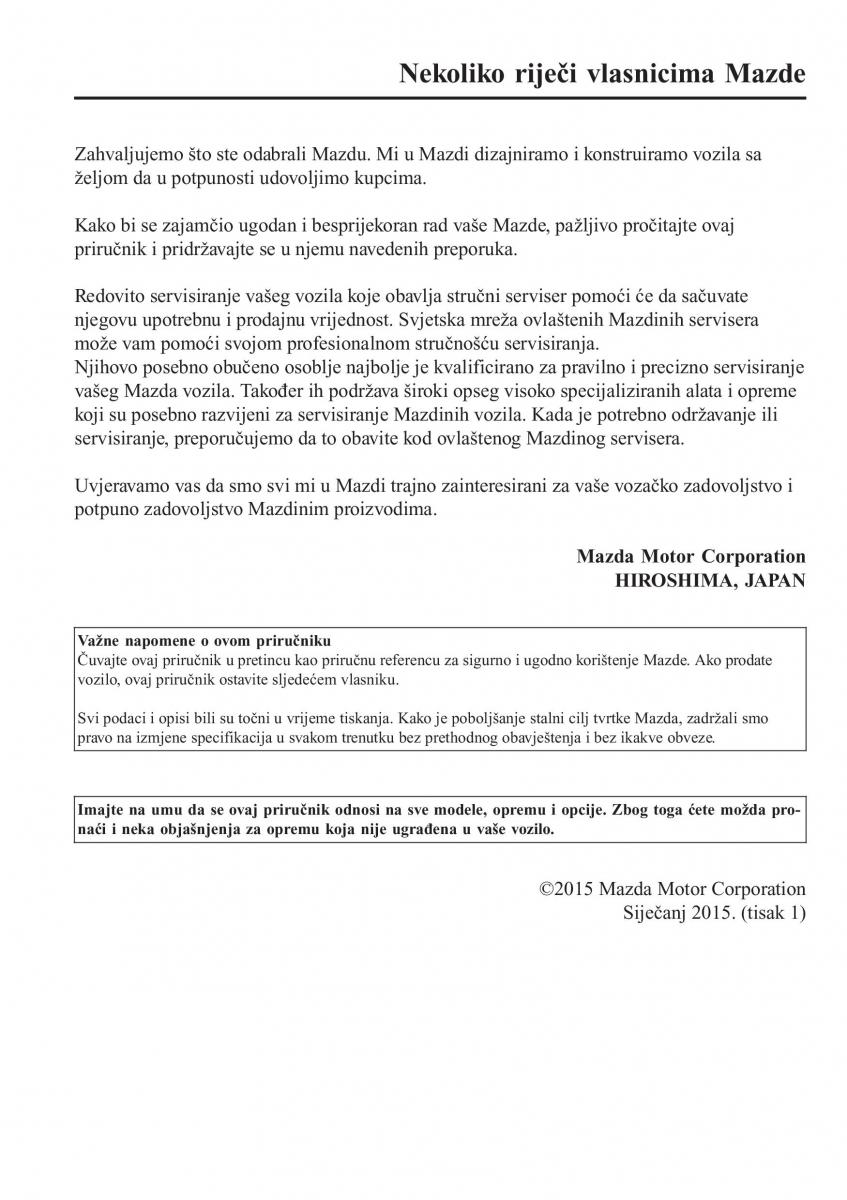 Nekoliko riječi vlasnicima Mazde

Zahvaljujemo što ste odabrali Mazdu. Mi u Mazdi dizajniramo i konstruiramo vozila sa željom da u potpunosti udovoljimo kupcima.

Kako bi se zajamčio ugodan i besprijekoran rad vaše Mazde, pažljivo pročitajte ovaj priručnik i pridržavajte se u njemu navedenih preporuka.

Redovito servisiranje vašeg vozila koje obavlja stručni serviser pomoći će da sačuvate njegovu upotrebnu i prodajnu vrijednost. Svjetska mreža ovlaštenih Mazdinih servisera može vam pomoći svojom profesionalnom stručnošću servisiranja.
Njihovo posebno obučeno osoblje najbolje je kvalificirano za pravilno i precizno servisiranje vašeg Mazda vozila. Također ih podržava široki opseg visoko specijaliziranih alata i opreme koji su posebno razvijeni za servisiranje Mazdinih vozila. Kada je potrebno održavanje ili servisiranje, preporučujemo da to obavite kod ovlaštenog Mazdinog servisera.

Uvjeravamo vas da smo svi mi u Mazdi trajno zainteresirani za vaše vozačko zadovoljstvo i potpuno zadovoljstvo Mazdinim proizvodima.

Mazda Motor Corporation
HIROSHIMA, JAPAN

Važne napomene o ovom priručniku
Čuvajte ovaj priručnik u pretincu kao priručnu referencu za sigurno i ugodno korištenje Mazde. Ako prodate vozilo, ovaj priručnik ostavite sljedećem vlasniku.

Svi podaci i opisi bili su točni u vrijeme tiskanja. Kako je poboljšanje stalni cilj tvrtke Mazda, zadržali smo pravo na izmjene specifikacija u svakom trenutku bez prethodnog obavještenja i bez ikakve obveze.

Imajte na umu da se ovaj priručnik odnosi na sve modele, opremu i opcije. Zbog toga ćete možda pronaći i neka objašnjenja za opremu koja nije ugrađena u vaše vozilo.

©2015 Mazda Motor Corporation
Siječanj 2015. (tisak 1)